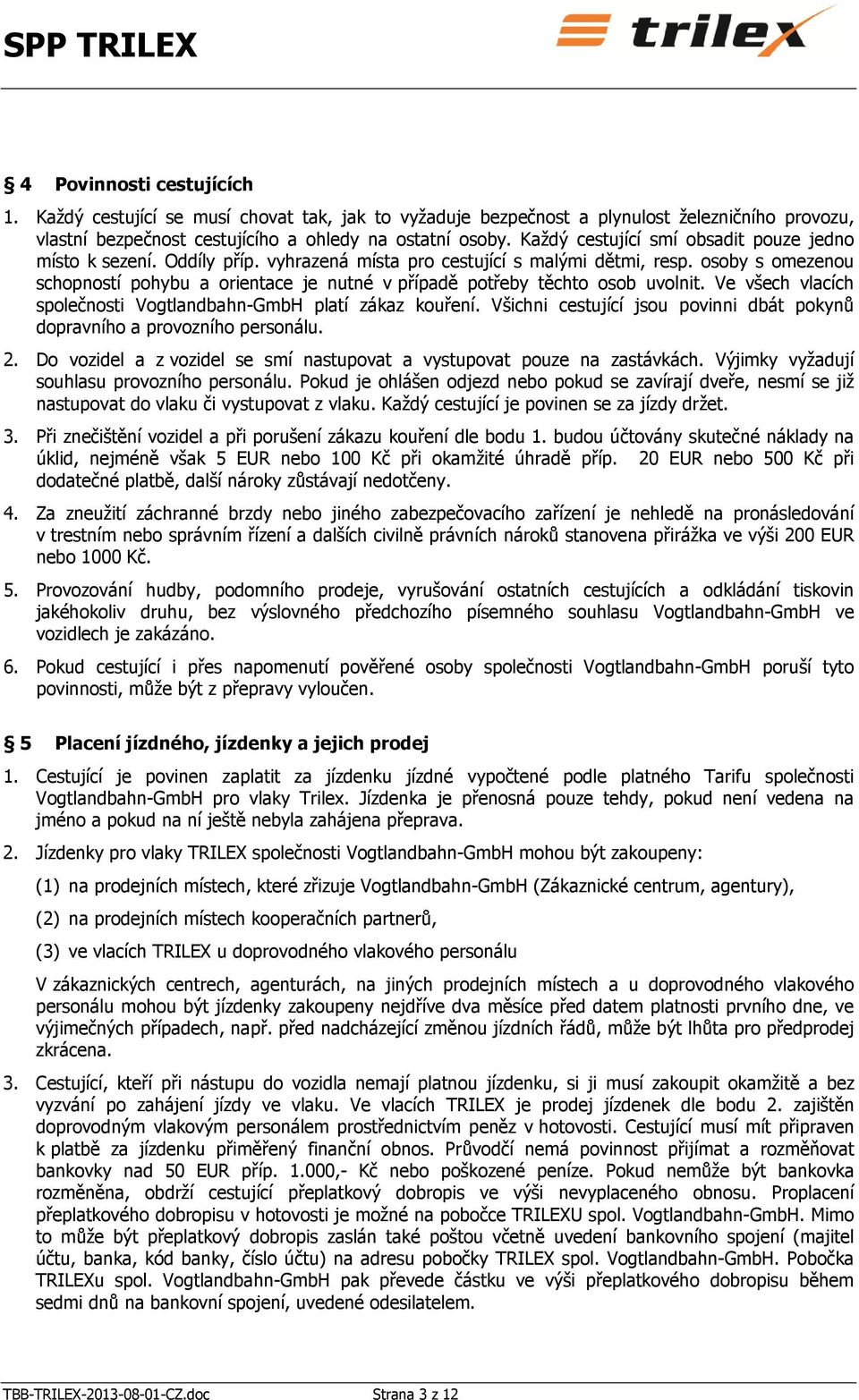 SPP TRILEX

trilex

§ 4 Povinnosti cestujících

1. Každý cestující se musí chovat tak, jak to vyžaduje bezpečnost a plynulost železničního provozu, vlastní bezpečnost cestujícího a ohledy na ostatní osoby. Každý cestující smí obsadit pouze jedno místo k sezení. Oddíly příp. vyhrazená místa pro cestující s malými dětmi, resp. osoby s omezenou schopností pohybu a orientace je nutné v případě potřeby těchto osob uvolnit. Ve všech vlacích společnosti Vogtlandbahn-GmbH platí zákaz kouření. Všichni cestující jsou povinni dbát pokynů dopravního a provozního personálu.

2. Do vozidel a z vozidel se smí nastupovat a vystupovat pouze na zastávkách. Výjimky vyžadují souhlasu provozního personálu. Pokud je ohlášen odjezd nebo pokud se zavírají dveře, nesmí se již nastupovat do vlaku či vystupovat z vlaku. Každý cestující je povinen se za jízdy držet.

3. Při znečištění vozidel a při porušení zákazu kouření dle bodu 1. budou účtovány skutečné náklady na úklid, nejméně však 5 EUR nebo 100 Kč při okamžité úhradě příp. 20 EUR nebo 500 Kč při dodatečné platbě, další nároky zůstávají nedotčeny.

4. Za zneužití záchranné brzdy nebo jiného zabezpečovacího zařízení je nehledě na pronásledování v trestním nebo správním řízení a dalších civilně právních nároků stanovena přirážka ve výši 200 EUR nebo 1000 Kč.

5. Provozování hudby, podomního prodeje, vyrušování ostatních cestujících a odkládání tiskovin jakéhokoliv druhu, bez výslovného předchozího písemného souhlasu Vogtlandbahn-GmbH ve vozidlech je zakázáno.

6. Pokud cestující i přes napomenutí pověřené osoby společnosti Vogtlandbahn-GmbH poruší tyto povinnosti, může být z přepravy vyloučen.

§ 5 Placení jízdného, jízdenky a jejich prodej

1. Cestující je povinen zaplatit za jízdenku jízdné vypočtené podle platného Tarifu společnosti Vogtlandbahn-GmbH pro vlaky Trilex. Jízdenka je přenosná pouze tehdy, pokud není vedena na jméno a pokud na ní ještě nebyla zahájena přeprava.

2. Jízdenky pro vlaky TRILEX společnosti Vogtlandbahn-GmbH mohou být zakoupeny:

(1) na prodejních místech, které zřizuje Vogtlandbahn-GmbH (Zákaznické centrum, agentury),

(2) na prodejních místech kooperačních partnerů,

(3) ve vlacích TRILEX u doprovodného vlakového personálu

V zákaznických centrech, agenturách, na jiných prodejních místech a u doprovodného vlakového personálu mohou být jízdenky zakoupeny nejdříve dva měsíce před datem platnosti prvního dne, ve výjimečných případech, např. před nadcházející změnou jízdních řádů, může být lhůta pro předprodej zkrácena.

3. Cestující, kteří při nástupu do vozidla nemají platnou jízdenku, si ji musí zakoupit okamžitě a bez vyzvání po zahájení jízdy ve vlaku. Ve vlacích TRILEX je prodej jízdenek dle bodu 2. zajištěn doprovodným vlakovým personálem prostřednictvím peněz v hotovosti. Cestující musí mít připraven k platbě za jízdenku přiměřený finanční obnos. Průvodčí nemá povinnost přijímat a rozměňovat bankovky nad 50 EUR příp. 1.000,- Kč nebo poškozené peníze. Pokud nemůže být bankovka rozměněna, obdrží cestující přeplatkový dobropis ve výši nevyplaceného obnosu. Proplacení přeplatkového dobropisu v hotovosti je možné na pobočce TRILEXU spol. Vogtlandbahn-GmbH. Mimo to může být přeplatkový dobropis zaslán také poštou včetně uvedení bankovního spojení (majitel účtu, banka, kód banky, číslo účtu) na adresu pobočky TRILEX spol. Vogtlandbahn-GmbH. Pobočka TRILEXu spol. Vogtlandbahn-GmbH pak převede částku ve výši přeplatkového dobropisu během sedmi dnů na bankovní spojení, uvedené odesilatelem.

TBB-TRILEX-2013-08-01-CZ.doc Strana 3 z 12